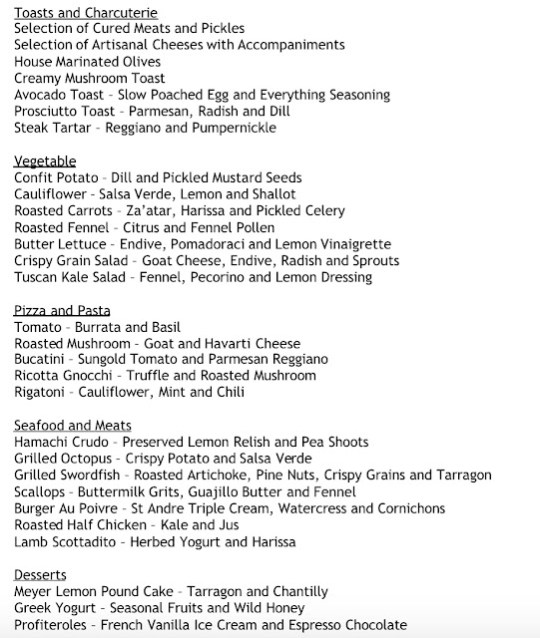 Toasts and Charcuterie
Selection of Cured Meats and Pickles
Selection of Artisanal Cheeses with Accompaniments
House Marinated Olives
Creamy Mushroom Toast
Avocado Toast - Slow Poached Egg and Everything Seasoning
Prosciutto Toast - Parmesan, Radish and Dill
Steak Tartar - Reggiano and Pumpernickle

Vegetable
Confit Potato - Dill and Pickled Mustard Seeds
Cauliflower - Salsa Verde, Lemon and Shallot
Roasted Carrots - Za'atar, Harissa and Pickled Celery
Roasted Fennel - Citrus and Fennel Pollen
Butter Lettuce - Endive, Pomadoraci and Lemon Vinaigrette
Crispy Grain Salad - Goat Cheese, Endive, Radish and Sprouts
Tuscan Kale Salad - Fennel, Pecorino and Lemon Dressing

Pizza and Pasta
Tomato - Burrata and Basil
Roasted Mushroom - Goat and Havarti Cheese
Bucatini - Sungold Tomato and Parmesan Reggiano
Ricotta Gnocchi - Truffle and Roasted Mushroom
Rigatoni - Cauliflower, Mint and Chili

Seafood and Meats
Hamachi Crudo - Preserved Lemon Relish and Pea Shoots
Grilled Octopus - Crispy Potato and Salsa Verde
Grilled Swordfish - Roasted Artichoke, Pine Nuts, Crispy Grains and Tarragon
Scallops - Buttermilk Grits, Guajillo Butter and Fennel
Burger Au Poivre - St Andre Triple Cream, Watercress and Cornichons
Roasted Half Chicken - Kale and Jus
Lamb Scottadito - Herbed Yogurt and Harissa

Desserts
Meyer Lemon Pound Cake - Tarragon and Chantilly
Greek Yogurt - Seasonal Fruits and Wild Honey
Profiteroles - French Vanilla Ice Cream and Espresso Chocolate